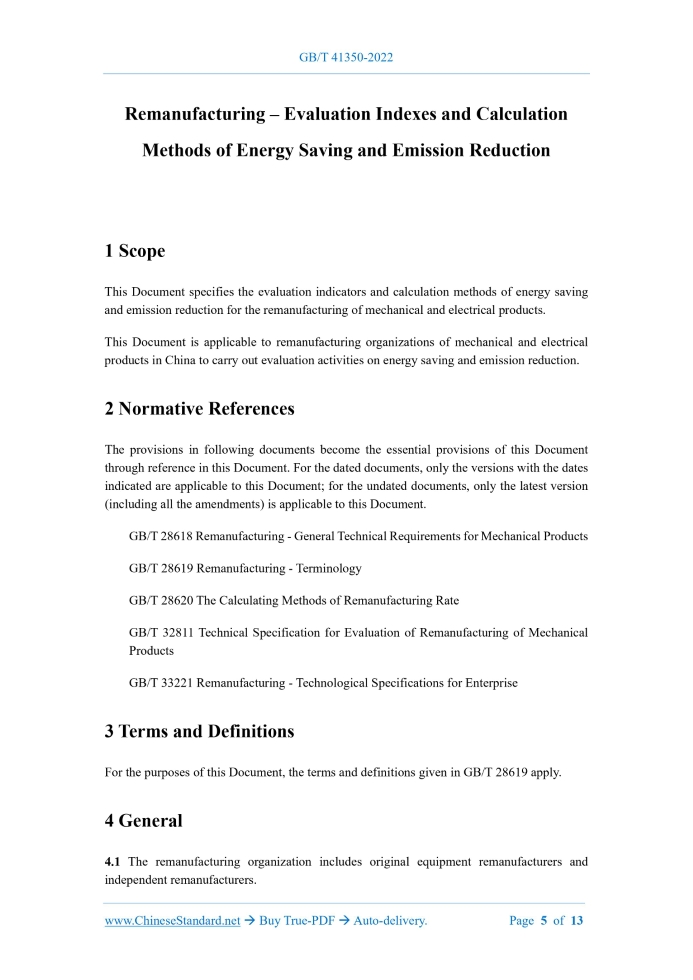 GB/T 41350-2022

Remanufacturing – Evaluation Indexes and Calculation Methods of Energy Saving and Emission Reduction

1 Scope

This Document specifies the evaluation indicators and calculation methods of energy saving and emission reduction for the remanufacturing of mechanical and electrical products.

This Document is applicable to remanufacturing organizations of mechanical and electrical products in China to carry out evaluation activities on energy saving and emission reduction.

2 Normative References

The provisions in following documents become the essential provisions of this Document through reference in this Document. For the dated documents, only the versions with the dates indicated are applicable to this Document; for the undated documents, only the latest version (including all the amendments) is applicable to this Document.

GB/T 28618 Remanufacturing - General Technical Requirements for Mechanical Products

GB/T 28619 Remanufacturing - Terminology

GB/T 28620 The Calculating Methods of Remanufacturing Rate

GB/T 32811 Technical Specification for Evaluation of Remanufacturing of Mechanical Products

GB/T 33221 Remanufacturing - Technological Specifications for Enterprise

3 Terms and Definitions

For the purposes of this Document, the terms and definitions given in GB/T 28619 apply.

4 General

4.1 The remanufacturing organization includes original equipment remanufacturers and independent remanufacturers.

www.ChineseStandard.net → Buy True-PDF → Auto-delivery. Page 5 of 13